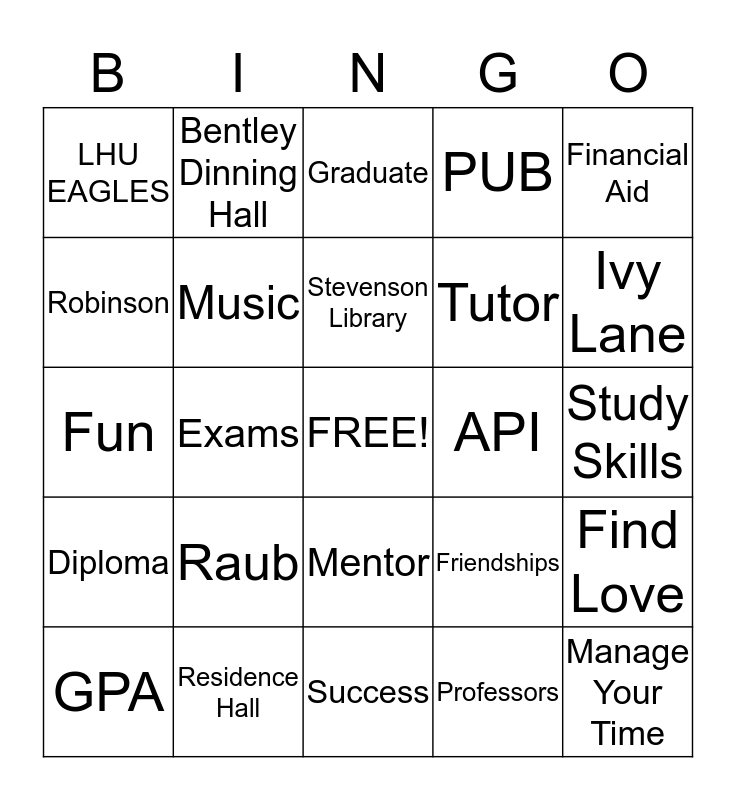 | B | I | N | G | O |
|---|---|---|---|---|
| LHU EAGLES | Bentley Dinning Hall | Graduate | PUB | Financial Aid |
| Robinson | Music | Stevenson Library | Tutor | Ivy Lane |
| Fun | Exams | FREE! | API | Study Skills |
| Diploma | Raub | Mentor | Friendships | Find Love |
| GPA | Residence Hall | Success | Professors | Manage Your Time |